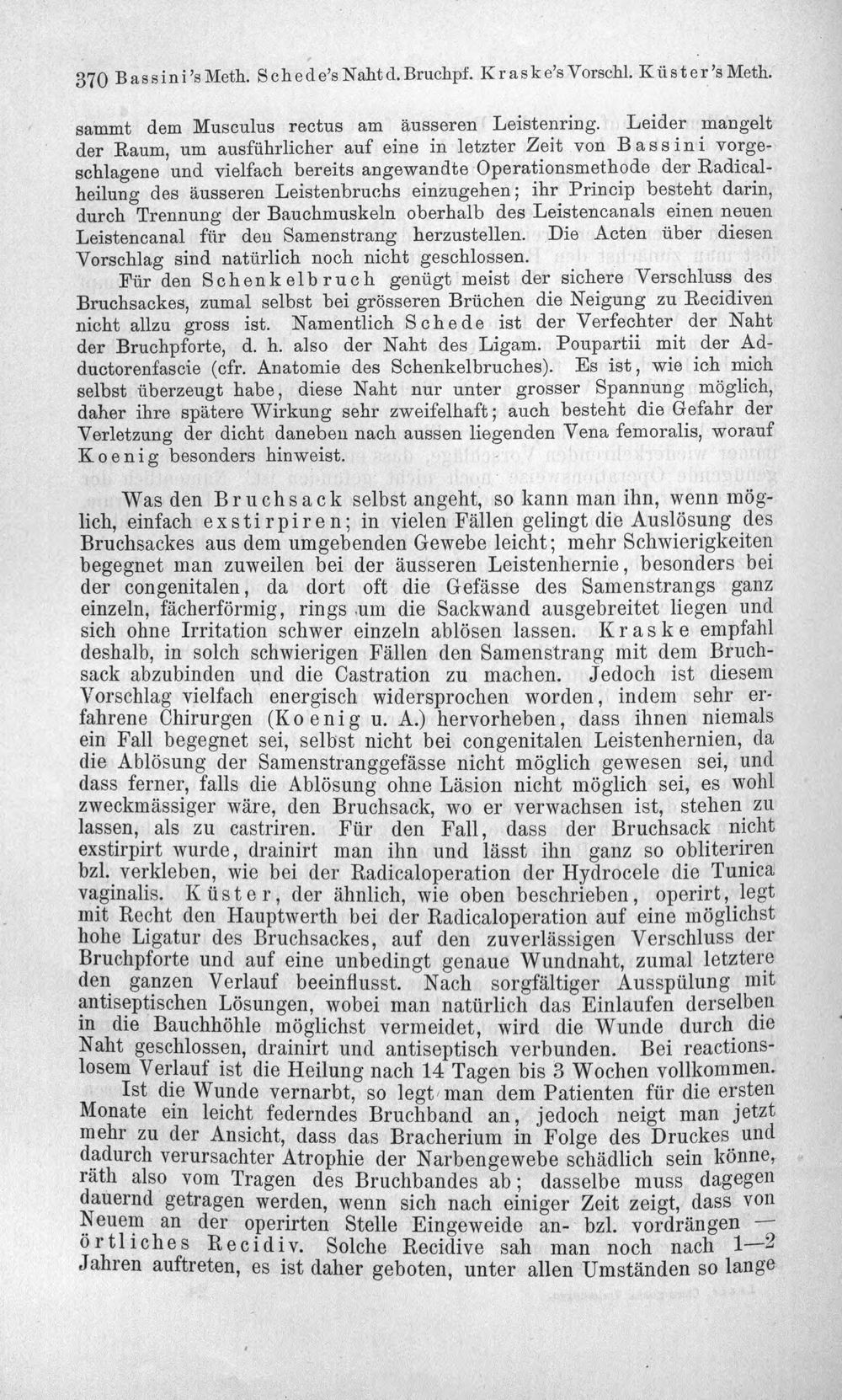 370 Bassini's Meth. Schede's Naht d. Bruchpf. Kraske's Vorschl. Küster's Meth.

sammt dem Musculus rectus am äusseren Leistenring. Leider mangelt der Raum, um ausführlicher auf eine in letzter Zeit von Bassini vorgeschlagene und vielfach bereits angewandte Operationsmethode der Radicalheilung des äusseren Leistenbruchs einzugehen; ihr Princip besteht darin, durch Trennung der Bauchmuskeln oberhalb des Leistencanals einen neuen Leistencanal für den Samenstrang herzustellen. Die Acten über diesen Vorschlag sind natürlich noch nicht geschlossen.

Für den Schenkelbruch genügt meist der sichere Verschluss des Bruchsackes, zumal selbst bei grösseren Brüchen die Neigung zu Recidiven nicht allzu gross ist. Namentlich Schede ist der Verfechter der Naht der Bruchpforte, d. h. also der Naht des Ligam. Poupartii mit der Adductorenfascie (cfr. Anatomie des Schenkelbruches). Es ist, wie ich mich selbst überzeugt habe, diese Naht nur unter grosser Spannung möglich, daher ihre spätere Wirkung sehr zweifelhaft; auch besteht die Gefahr der Verletzung der dicht daneben nach aussen liegenden Vena femoralis, worauf Koenig besonders hinweist.

Was den Bruchsack selbst angeht, so kann man ihn, wenn möglich, einfach exstirpiren; in vielen Fällen gelingt die Auslösung des Bruchsackes aus dem umgebenden Gewebe leicht; mehr Schwierigkeiten begegnet man zuweilen bei der äusseren Leistenhernie, besonders bei der congenitalen, da dort oft die Gefässe des Samenstrangs ganz einzeln, fächerförmig, rings um die Sackwand ausgebreitet liegen und sich ohne Irritation schwer einzeln ablösen lassen. Kraske empfahl deshalb, in solch schwierigen Fällen den Samenstrang mit dem Bruchsack abzubinden und die Castration zu machen. Jedoch ist diesem Vorschlag vielfach energisch widersprochen worden, indem sehr erfahrene Chirurgen (Koenig u. A.) hervorheben, dass ihnen niemals ein Fall begegnet sei, selbst nicht bei congenitalen Leistenhernien, da die Ablösung der Samenstranggefässe nicht möglich gewesen sei, und dass ferner, falls die Ablösung ohne Läsion nicht möglich sei, es wohl zweckmässiger wäre, den Bruchsack, wo er verwachsen ist, stehen zu lassen, als zu castriren. Für den Fall, dass der Bruchsack nicht exstirpirt wurde, drainirt man ihn und lässt ihn ganz so obliteriren bzl. verkleben, wie bei der Radicaloperation der Hydrocele die Tunica vaginalis. Küster, der ähnlich, wie oben beschrieben, operirt, legt mit Recht den Hauptwerth bei der Radicaloperation auf eine möglichst hohe Ligatur des Bruchsackes, auf den zuverlässigen Verschluss der Bruchpforte und auf eine unbedingt genaue Wundnaht, zumal letztere den ganzen Verlauf beeinflusst. Nach sorgfältiger Ausspülung mit antiseptischen Lösungen, wobei man natürlich das Einlaufen derselben in die Bauchhöhle möglichst vermeidet, wird die Wunde durch die Naht geschlossen, drainirt und antiseptisch verbunden. Bei reactionslosem Verlauf ist die Heilung nach 14 Tagen bis 3 Wochen vollkommen.

Ist die Wunde vernarbt, so legt man dem Patienten für die ersten Monate ein leicht federndes Bruchband an, jedoch neigt man jetzt mehr zu der Ansicht, dass das Bracherium in Folge des Druckes und dadurch verursachter Atrophie der Narbengewebe schädlich sein könne, räth also vom Tragen des Bruchbandes ab; dasselbe muss dagegen dauernd getragen werden, wenn sich nach einiger Zeit zeigt, dass von Neuem an der operirten Stelle Eingeweide an- bzl. vordrängen — örtliches Recidiv. Solche Recidive sah man noch nach 1—2 Jahren auftreten, es ist daher geboten, unter allen Umständen so lange